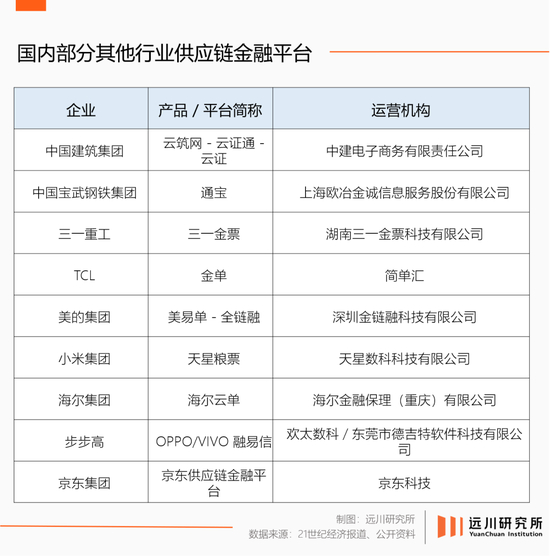 国内部分其他行业供应链金融平台

| 企业 | 产品 / 平台简称 | 运营机构 |
|---|---|---|
| 中国建筑集团 | 云筑网 - 云证通 - 云证 | 中建电子商务有限责任公司 |
| 中国宝武钢铁集团 | 通宝 | 上海欧冶金诚信息服务股份有限公司 |
| 三一重工 | 三一金票 | 湖南三一金票科技有限公司 |
| TCL | 金单 | 简单汇 |
| 美的集团 | 美易单 - 全链融 | 深圳金链融科技有限公司 |
| 小米集团 | 天星粮票 | 天星数科科技有限公司 |
| 海尔集团 | 海尔云单 | 海尔金融保理（重庆）有限公司 |
| 步步高 | OPPO/VIVO 融易信 | 欢太数科 / 东莞市德吉特软件科技有限公司 |
| 京东集团 | 京东供应链金融平台 | 京东科技 |

制图：远川研究所
数据来源：21世纪经济报道、公开资料

远川研究所
YuanChuan Institution